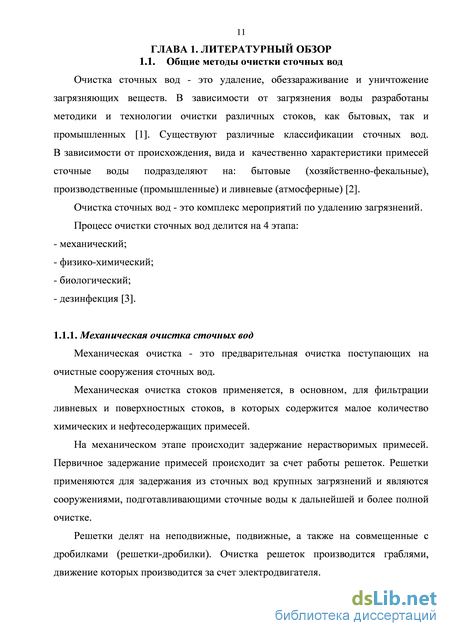 11

ГЛАВА 1. ЛИТЕРАТУРНЫЙ ОБЗОР
1.1. Общие методы очистки сточных вод

Очистка сточных вод - это удаление, обеззараживание и уничтожение загрязняющих веществ. В зависимости от загрязнения воды разработаны методики и технологии очистки различных стоков, как бытовых, так и промышленных [1]. Существуют различные классификации сточных вод. В зависимости от происхождения, вида и качественно характеристики примесей сточные воды подразделяют на: бытовые (хозяйственно-фекальные), производственные (промышленные) и ливневые (атмосферные) [2].

Очистка сточных вод - это комплекс мероприятий по удалению загрязнений.

Процесс очистки сточных вод делится на 4 этапа:
- механический;
- физико-химический;
- биологический;
- дезинфекция [3].

1.1.1. Механическая очистка сточных вод

Механическая очистка - это предварительная очистка поступающих на очистные сооружения сточных вод.

Механическая очистка стоков применяется, в основном, для фильтрации ливневых и поверхностных стоков, в которых содержится малое количество химических и нефтесодержащих примесей.

На механическом этапе происходит задержание нерастворимых примесей. Первичное задержание примесей происходит за счет работы решеток. Решетки применяются для задержания из сточных вод крупных загрязнений и являются сооружениями, подготавливающими сточные воды к дальнейшей и более полной очистке.

Решетки делят на неподвижные, подвижные, а также на совмещенные с дробилками (решетки-дробилки). Очистка решеток производится граблями, движение которых производится за счет электродвигателя.

dsLib.net
библиотека диссертаций